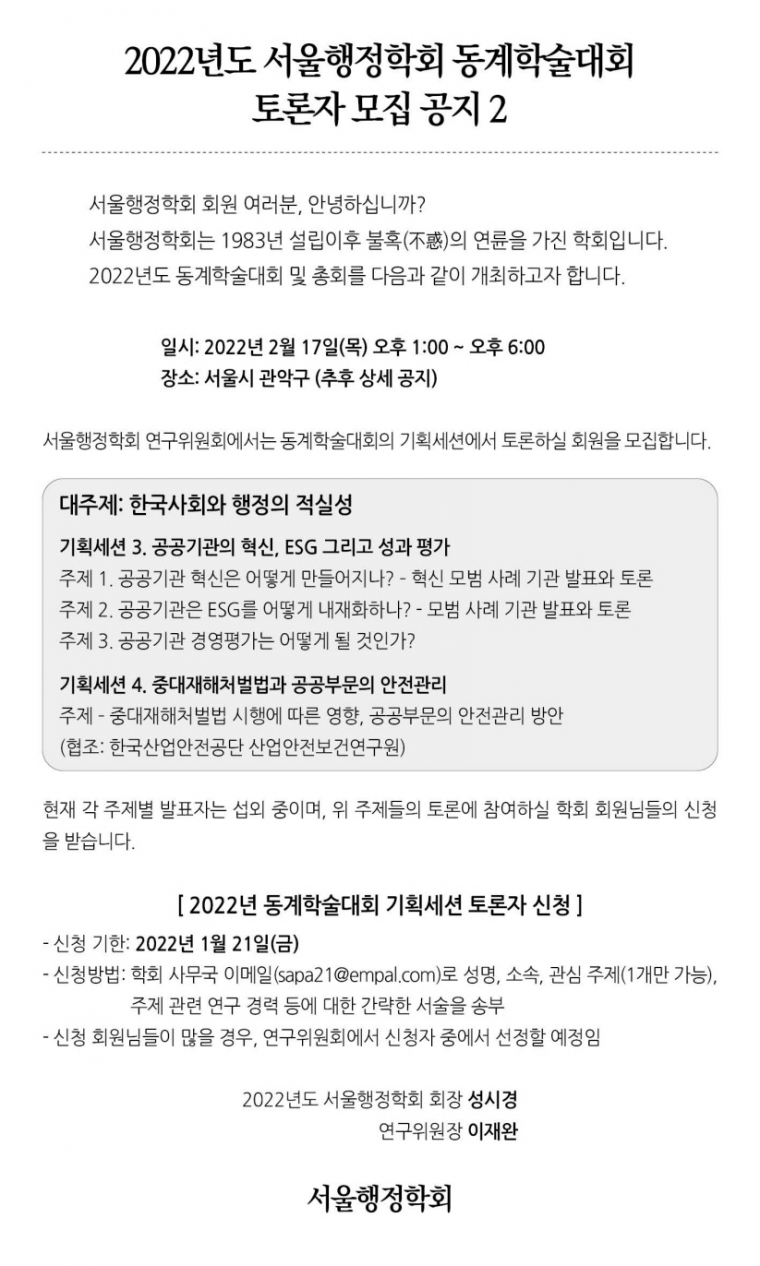 2022년도 서울행정학회 동계학술대회
토론자 모집 공지 2

서울행정학회 회원 여러분, 안녕하십니까?
서울행정학회는 1983년 설립이후 불혹(不惑)의 연륜을 가진 학회입니다.
2022년도 동계학술대회 및 총회를 다음과 같이 개최하고자 합니다.

일시: 2022년 2월 17일(목) 오후 1:00 ~ 오후 6:00
장소: 서울시 관악구 (추후 상세 공지)

서울행정학회 연구위원회에서는 동계학술대회의 기획세션에서 토론하실 회원을 모집합니다.

대주제: 한국사회와 행정의 적실성

기획세션 3. 공공기관의 혁신, ESG 그리고 성과 평가
주제 1. 공공기관 혁신은 어떻게 만들어지나? - 혁신 모범 사례 기관 발표와 토론
주제 2. 공공기관은 ESG를 어떻게 내재화하나? - 모범 사례 기관 발표와 토론
주제 3. 공공기관 경영평가는 어떻게 될 것인가?

기획세션 4. 중대재해처벌법과 공공부문의 안전관리
주제 - 중대재해처벌법 시행에 따른 영향, 공공부문의 안전관리 방안
(협조: 한국산업안전공단 산업안전보건연구원)

현재 각 주제별 발표자는 섭외 중이며, 위 주제들의 토론에 참여하실 학회 회원님들의 신청을 받습니다.

[ 2022년 동계학술대회 기획세션 토론자 신청 ]
- 신청 기한: 2022년 1월 21일(금)
- 신청방법: 학회 사무국 이메일(sapa21@empal.com)로 성명, 소속, 관심 주제(1개만 가능), 주제 관련 연구 경력 등에 대한 간략한 서술을 송부
- 신청 회원님들이 많을 경우, 연구위원회에서 신청자 중에서 선정할 예정임

2022년도 서울행정학회 회장 성시경
연구위원장 이재완

서울행정학회